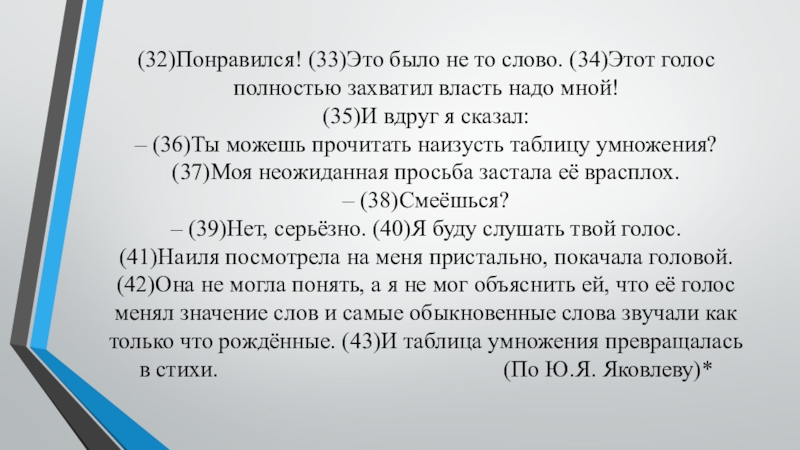 (32)Понравился! (33)Это было не то слово. (34)Этот голос полностью захватил власть надо мной!

(35)И вдруг я сказал:

– (36)Ты можешь прочитать наизусть таблицу умножения?

(37)Моя неожиданная просьба застала её врасплох.

– (38)Смеёшься?

– (39)Нет, серьёзно. (40)Я буду слушать твой голос.

(41)Наиля посмотрела на меня пристально, покачала головой. (42)Она не могла понять, а я не мог объяснить ей, что её голос менял значение слов и самые обыкновенные слова звучали как только что рождённые. (43)И таблица умножения превращалась в стихи. (По Ю.Я. Яковлеву)*